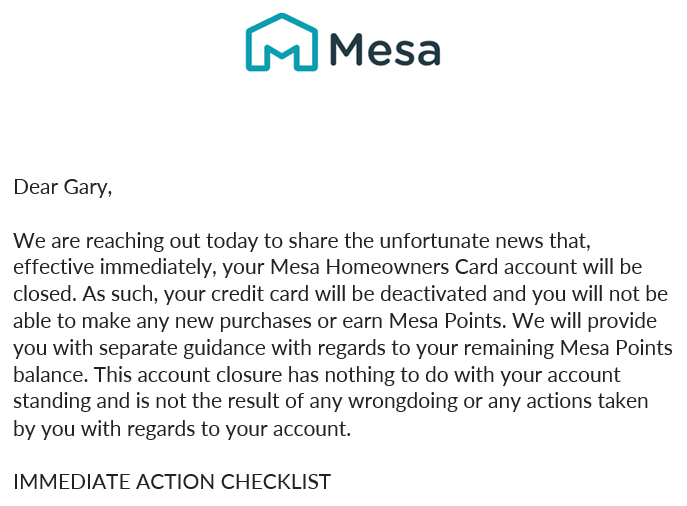 Mesa

Dear Gary,

We are reaching out today to share the unfortunate news that, effective immediately, your Mesa Homeowners Card account will be closed. As such, your credit card will be deactivated and you will not be able to make any new purchases or earn Mesa Points. We will provide you with separate guidance with regards to your remaining Mesa Points balance. This account closure has nothing to do with your account standing and is not the result of any wrongdoing or any actions taken by you with regards to your account.

IMMEDIATE ACTION CHECKLIST